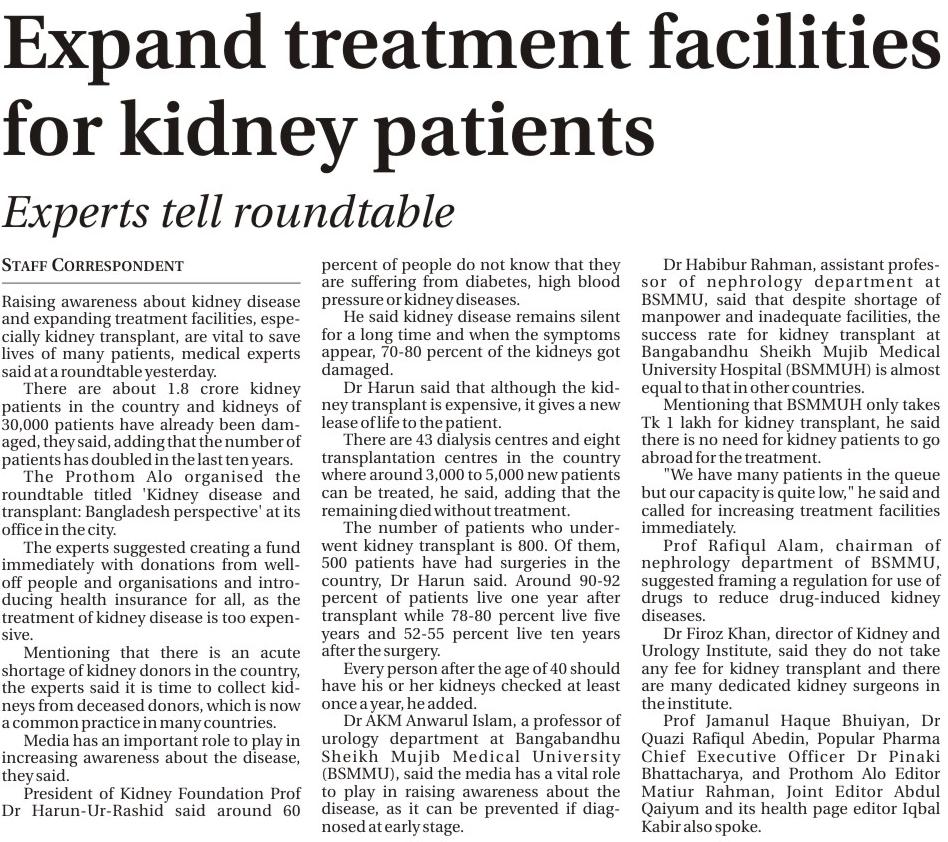 Expand treatment facilities for kidney patients

Experts tell roundtable

STAFF CORRESPONDENT

Raising awareness about kidney disease and expanding treatment facilities, especially kidney transplant, are vital to save lives of many patients, medical experts said at a roundtable yesterday.

There are about 1.8 crore kidney patients in the country and kidneys of 30,000 patients have already been damaged, they said, adding that the number of patients has doubled in the last ten years.

The Prothom Alo organised the roundtable titled 'Kidney disease and transplant: Bangladesh perspective' at its office in the city.

The experts suggested creating a fund immediately with donations from well-off people and organisations and introducing health insurance for all, as the treatment of kidney disease is too expensive.

Mentioning that there is an acute shortage of kidney donors in the country, the experts said it is time to collect kidneys from deceased donors, which is now a common practice in many countries.

Media has an important role to play in increasing awareness about the disease, they said.

President of Kidney Foundation Prof Dr Harun-Ur-Rashid said around 60 percent of people do not know that they are suffering from diabetes, high blood pressure or kidney diseases.

He said kidney disease remains silent for a long time and when the symptoms appear, 70-80 percent of the kidneys got damaged.

Dr Harun said that although the kidney transplant is expensive, it gives a new lease of life to the patient.

There are 43 dialysis centres and eight transplantation centres in the country where around 3,000 to 5,000 new patients can be treated, he said, adding that the remaining died without treatment.

The number of patients who underwent kidney transplant is 800. Of them, 500 patients have had surgeries in the country, Dr Harun said. Around 90-92 percent of patients live one year after transplant while 78-80 percent live five years and 52-55 percent live ten years after the surgery.

Every person after the age of 40 should have his or her kidneys checked at least once a year, he added.

Dr AKM Anwarul Islam, a professor of urology department at Bangabandhu Sheikh Mujib Medical University (BSMMU), said the media has a vital role to play in raising awareness about the disease, as it can be prevented if diagnosed at early stage.

Dr Habibur Rahman, assistant professor of nephrology department at BSMMU, said that despite shortage of manpower and inadequate facilities, the success rate for kidney transplant at Bangabandhu Sheikh Mujib Medical University Hospital (BSMMUH) is almost equal to that in other countries.

Mentioning that BSMMUH only takes Tk 1 lakh for kidney transplant, he said there is no need for kidney patients to go abroad for the treatment.

"We have many patients in the queue but our capacity is quite low," he said and called for increasing treatment facilities immediately.

Prof Rafiqul Alam, chairman of nephrology department of BSMMU, suggested framing a regulation for use of drugs to reduce drug-induced kidney diseases.

Dr Firoz Khan, director of Kidney and Urology Institute, said they do not take any fee for kidney transplant and there are many dedicated kidney surgeons in the institute.

Prof Jamanul Haque Bhuiyan, Dr Quazi Rafiqul Abedin, Popular Pharma Chief Executive Officer Dr Pinaki Bhattacharya, and Prothom Alo Editor Matiur Rahman, Joint Editor Abdul Qaiyum and its health page editor Iqbal Kabir also spoke.